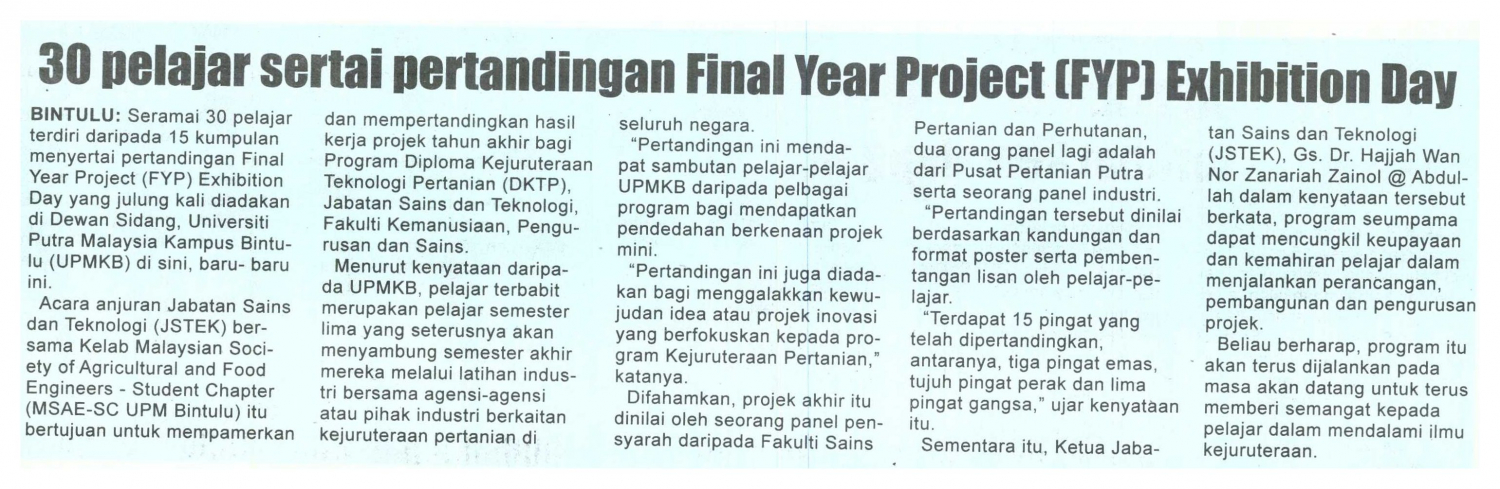 30 pelajar sertai pertandingan Final Year Project (FYP) Exhibition Day

BINTULU: Seramai 30 pelajar terdiri daripada 15 kumpulan menyertai pertandingan Final Year Project (FYP) Exhibition Day yang julung kali diadakan di Dewan Sidang, Universiti Putra Malaysia Kampus Bintulu (UPMKB) di sini, baru- baru ini.

Acara anjuran Jabatan Sains dan Teknologi (JSTEK) bersama Kelab Malaysian Society of Agricultural and Food Engineers - Student Chapter (MSAE-SC UPM Bintulu) itu bertujuan untuk mempamerkan dan mempertandingkan hasil kerja projek tahun akhir bagi Program Diploma Kejuruteraan Teknologi Pertanian (DKTP), Jabatan Sains dan Teknologi, Fakulti Kemanusiaan, Pengurusan dan Sains.

Menurut kenyataan daripada UPMKB, pelajar terbabit merupakan pelajar semester lima yang seterusnya akan menyambung semester akhir mereka melalui latihan industri bersama agensi-agensi atau pihak industri berkaitan kejuruteraan pertanian di seluruh negara.

"Pertandingan ini mendapat sambutan pelajar-pelajar UPMKB daripada pelbagai program bagi mendapatkan pendedahan berkenaan projek mini.

"Pertandingan ini juga diadakan bagi menggalakkan kewujudan idea atau projek inovasi yang berfokuskan kepada program Kejuruteraan Pertanian," katanya.

Difahamkan, projek akhir itu dinilai oleh seorang panel pensyarah daripada Fakulti Sains Pertanian dan Perhutanan, dua orang panel lagi adalah dari Pusat Pertanian Putra serta seorang panel industri.

"Pertandingan tersebut dinilai berdasarkan kandungan dan format poster serta pembentangan lisan oleh pelajar-pelajar.

"Terdapat 15 pingat yang telah dipertandingkan, antaranya, tiga pingat emas, tujuh pingat perak dan lima pingat gangsa," ujar kenyataan itu.

Sementara itu, Ketua Jabatan Sains dan Teknologi (JSTEK), Gs. Dr. Hajjah Wan Nor Zanariah Zainol @ Abdullah dalam kenyataan tersebut berkata, program seumpama dapat mencungkil keupayaan dan kemahiran pelajar dalam menjalankan perancangan, pembangunan dan pengurusan projek.

Beliau berharap, program itu akan terus dijalankan pada masa akan datang untuk terus memberi semangat kepada pelajar dalam mendalami ilmu kejuruteraan.